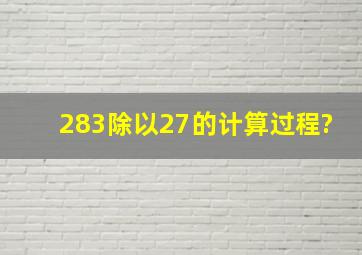 283除以27的计算过程?